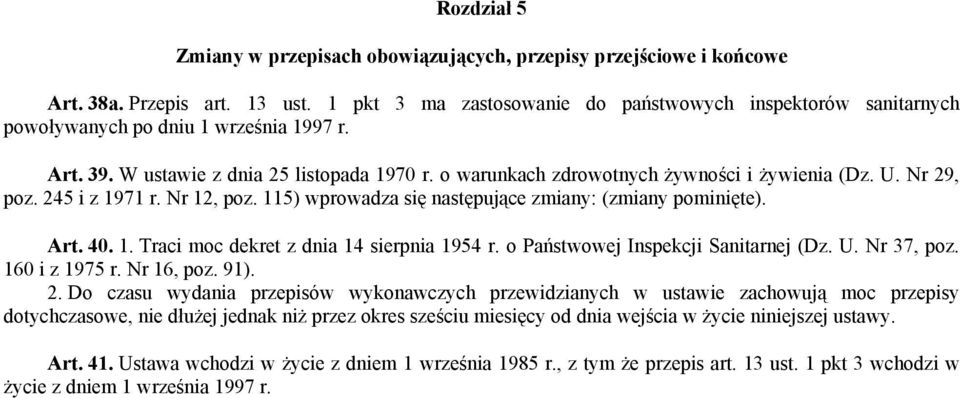 Rozdział 5

Zmiany w przepisach obowiązujących, przepisy przejściowe i końcowe

Art. 38a. Przepis art. 13 ust. 1 pkt 3 ma zastosowanie do państwowych inspektorów sanitarnych powoływanych po dniu 1 września 1997 r.

Art. 39. W ustawie z dnia 25 listopada 1970 r. o warunkach zdrowotnych żywności i żywienia (Dz. U. Nr 29, poz. 245 i z 1971 r. Nr 12, poz. 115) wprowadza się następujące zmiany: (zmiany pominięte).

Art. 40. 1. Traci moc dekret z dnia 14 sierpnia 1954 r. o Państwowej Inspekcji Sanitarnej (Dz. U. Nr 37, poz. 160 i z 1975 r. Nr 16, poz. 91).
2. Do czasu wydania przepisów wykonawczych przewidzianych w ustawie zachowują moc przepisy dotychczasowe, nie dłużej jednak niż przez okres sześciu miesięcy od dnia wejścia w życie niniejszej ustawy.

Art. 41. Ustawa wchodzi w życie z dniem 1 września 1985 r., z tym że przepis art. 13 ust. 1 pkt 3 wchodzi w życie z dniem 1 września 1997 r.